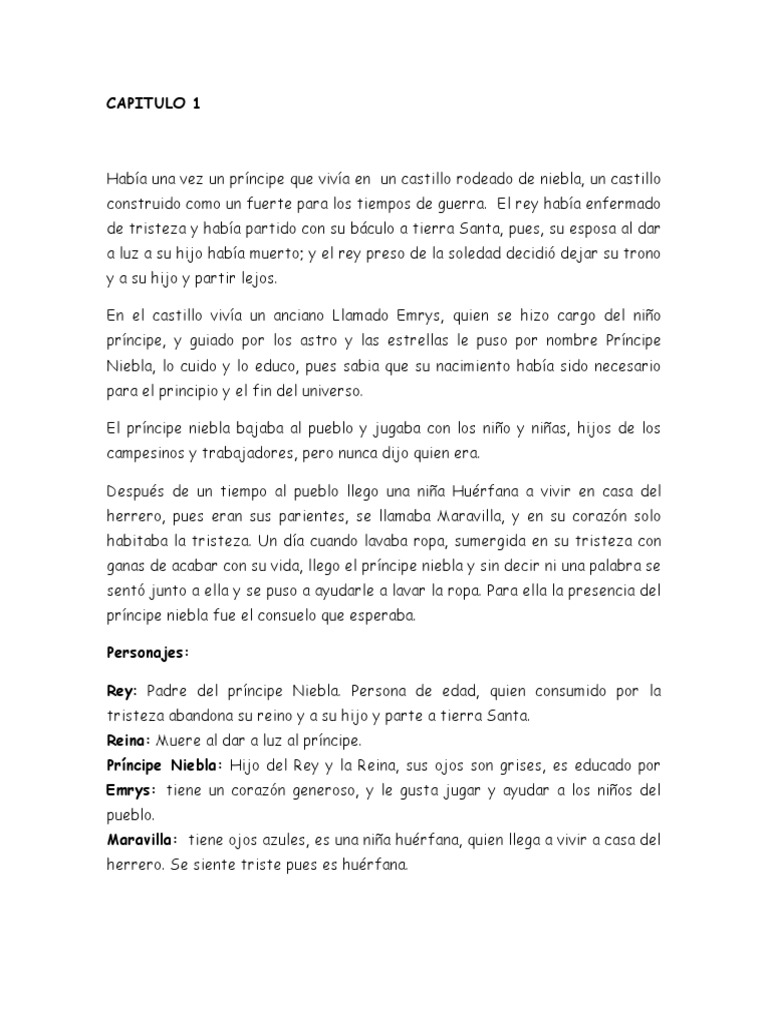 CAPITULO 1

Había una vez un príncipe que vivía en un castillo rodeado de niebla, un castillo construido como un fuerte para los tiempos de guerra. El rey había enfermado de tristeza y había partido con su báculo a tierra Santa, pues, su esposa al dar a luz a su hijo había muerto; y el rey preso de la soledad decidió dejar su trono y a su hijo y partir lejos.

En el castillo vivía un anciano Llamado Emrys, quien se hizo cargo del niño príncipe, y guiado por los astro y las estrellas le puso por nombre Príncipe Niebla, lo cuido y lo educo, pues sabia que su nacimiento había sido necesario para el principio y el fin del universo.

El príncipe niebla bajaba al pueblo y jugaba con los niño y niñas, hijos de los campesinos y trabajadores, pero nunca dijo quien era.

Después de un tiempo al pueblo llego una niña Huérfana a vivir en casa del herrero, pues eran sus parientes, se llamaba Maravilla, y en su corazón solo habitaba la tristeza. Un día cuando lavaba ropa, sumergida en su tristeza con ganas de acabar con su vida, llego el príncipe niebla y sin decir ni una palabra se sentó junto a ella y se puso a ayudarle a lavar la ropa. Para ella la presencia del príncipe niebla fue el consuelo que esperaba.

Personajes:

Rey: Padre del príncipe Niebla. Persona de edad, quien consumido por la tristeza abandona su reino y a su hijo y parte a tierra Santa.
Reina: Muere al dar a luz al príncipe.
Príncipe Niebla: Hijo del Rey y la Reina, sus ojos son grises, es educado por Emrys: tiene un corazón generoso, y le gusta jugar y ayudar a los niños del pueblo.
Maravilla: tiene ojos azules, es una niña huérfana, quien llega a vivir a casa del herrero. Se siente triste pues es huérfana.